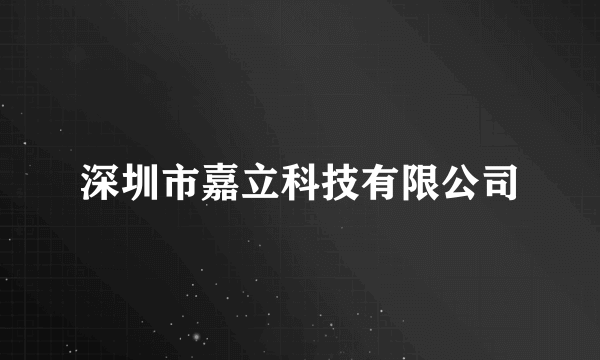 深圳市嘉立科技有限公司